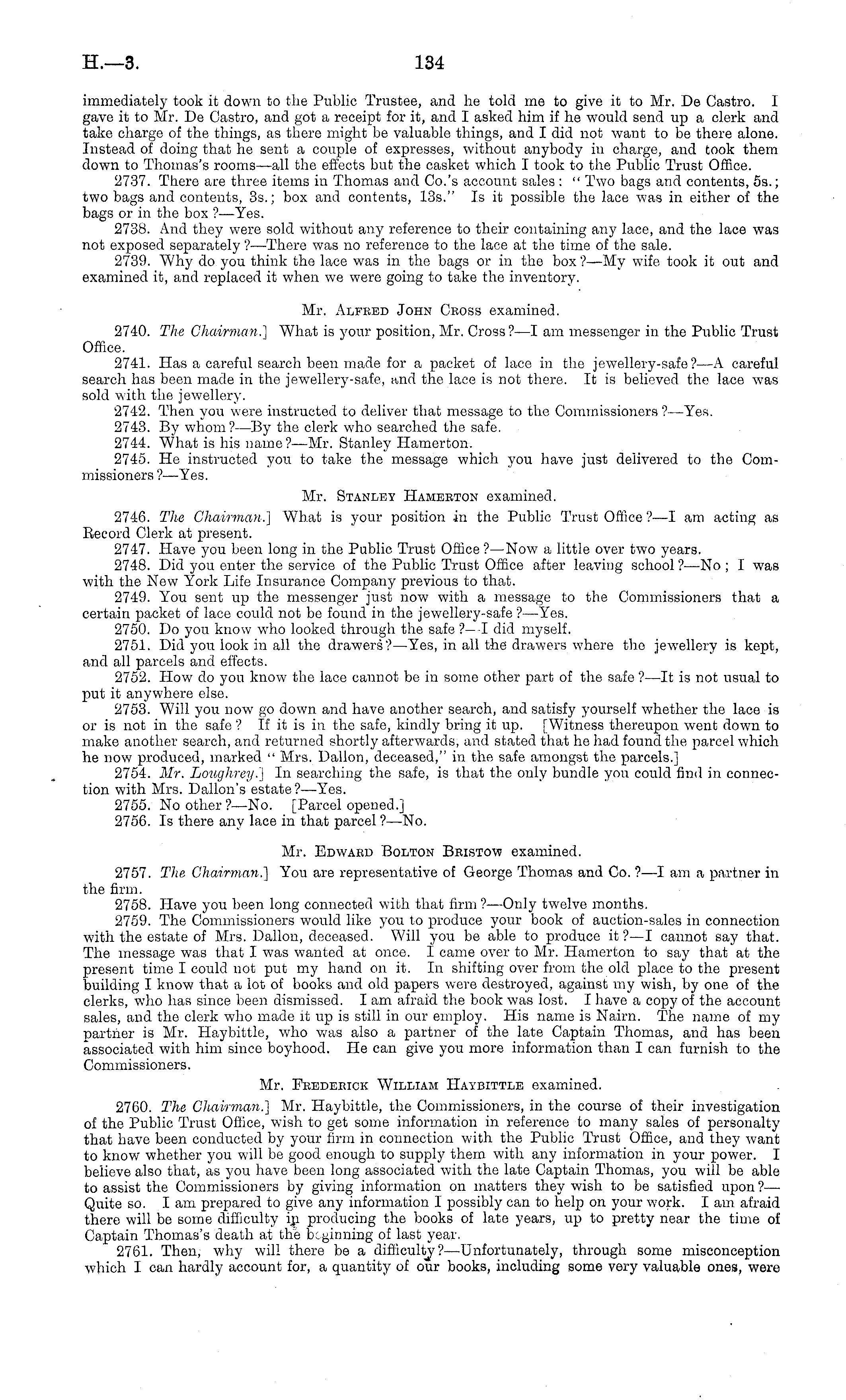 H.—3.

134

immediately took it down to the Public Trustee, and he told me to give it to Mr. De Castro. I gave it to Mr. De Castro, and got a receipt for it, and I asked him if he would send up a clerk and take charge of the things, as there might be valuable things, and I did not want to be there alone. Instead of doing that he sent a couple of expresses, without anybody in charge, and took them down to Thomas's rooms—all the effects but the casket which I took to the Public Trust Office.

2737. There are three items in Thomas and Co.'s account sales: "Two bags and contents, 5s.; two bags and contents, 3s.; box and contents, 13s." Is it possible the lace was in either of the bags or in the box?—Yes.

2738. And they were sold without any reference to their containing any lace, and the lace was not exposed separately?—There was no reference to the lace at the time of the sale.

2739. Why do you think the lace was in the bags or in the box?—My wife took it out and examined it, and replaced it when we were going to take the inventory.

Mr. Alfred John Cross examined.

2740. The Chairman.] What is your position, Mr. Cross?—I am messenger in the Public Trust Office.

2741. Has a careful search been made for a packet of lace in the jewellery-safe?—A careful search has been made in the jewellery-safe, and the lace is not there. It is believed the lace was sold with the jewellery.

2742. Then you were instructed to deliver that message to the Commissioners?—Yes.

2743. By whom?—By the clerk who searched the safe.

2744. What is his name?—Mr. Stanley Hamerton.

2745. He instructed you to take the message which you have just delivered to the Commissioners?—Yes.

Mr. Stanley Hamerton examined.

2746. The Chairman.] What is your position in the Public Trust Office?—I am acting as Record Clerk at present.

2747. Have you been long in the Public Trust Office?—Now a little over two years.

2748. Did you enter the service of the Public Trust Office after leaving school?—No; I was with the New York Life Insurance Company previous to that.

2749. You sent up the messenger just now with a message to the Commissioners that a certain packet of lace could not be found in the jewellery-safe?—Yes.

2750. Do you know who looked through the safe?—I did myself.

2751. Did you look in all the drawers?—Yes, in all the drawers where the jewellery is kept, and all parcels and effects.

2752. How do you know the lace cannot be in some other part of the safe?—It is not usual to put it anywhere else.

2753. Will you now go down and have another search, and satisfy yourself whether the lace is or is not in the safe? If it is in the safe, kindly bring it up. [Witness thereupon went down to make another search, and returned shortly afterwards, and stated that he had found the parcel which he now produced, marked "Mrs. Dallon, deceased," in the safe amongst the parcels.]

2754. Mr. Loughrey.] In searching the safe, is that the only bundle you could find in connection with Mrs. Dallon's estate?—Yes.

2755. No other?—No. [Parcel opened.]

2756. Is there any lace in that parcel?—No.

Mr. Edward Bolton Bristow examined.

2757. The Chairman.] You are representative of George Thomas and Co.?—I am a partner in the firm.

2758. Have you been long connected with that firm?—Only twelve months.

2759. The Commissioners would like you to produce your book of auction-sales in connection with the estate of Mrs. Dallon, deceased. Will you be able to produce it?—I cannot say that. The message was that I was wanted at once. I came over to Mr. Hamerton to say that at the present time I could not put my hand on it. In shifting over from the old place to the present building I know that a lot of books and old papers were destroyed, against my wish, by one of the clerks, who has since been dismissed. I am afraid the book was lost. I have a copy of the account sales, and the clerk who made it up is still in our employ. His name is Nairn. The name of my partner is Mr. Haybittle, who was also a partner of the late Captain Thomas, and has been associated with him since boyhood. He can give you more information than I can furnish to the Commissioners.

Mr. Frederick William Haybittle examined.

2760. The Chairman.] Mr. Haybittle, the Commissioners, in the course of their investigation of the Public Trust Office, wish to get some information in reference to many sales of personalty that have been conducted by your firm in connection with the Public Trust Office, and they want to know whether you will be good enough to supply them with any information in your power. I believe also that, as you have been long associated with the late Captain Thomas, you will be able to assist the Commissioners by giving information on matters they wish to be satisfied upon?—Quite so. I am prepared to give any information I possibly can to help on your work. I am afraid there will be some difficulty in producing the books of late years, up to pretty near the time of Captain Thomas's death at the beginning of last year.

2761. Then, why will there be a difficulty?—Unfortunately, through some misconception which I can hardly account for, a quantity of our books, including some very valuable ones, were